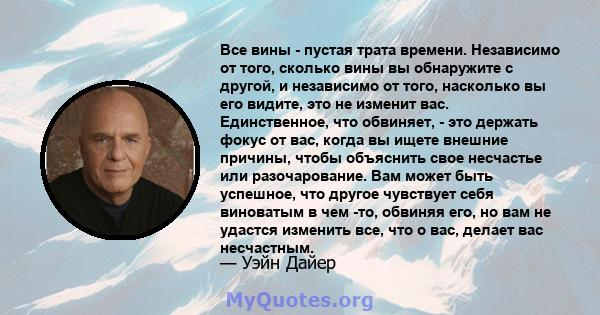 Все вины - пустая трата времени. Независимо от того, сколько вины вы обнаружите с другой, и независимо от того, насколько вы его видите, это не изменит вас. Единственное, что обвиняет, - это держать фокус от вас, когда вы ищете внешние причины, чтобы объяснить свое несчастье или разочарование. Вам может быть успешное, что другое чувствует себя виноватым в чем -то, обвиняя его, но вам не удастся изменить все, что о вас, делает вас несчастным.

— Уэйн Дайер

MyQuotes.org